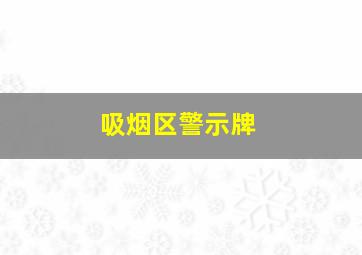 吸烟区警示牌